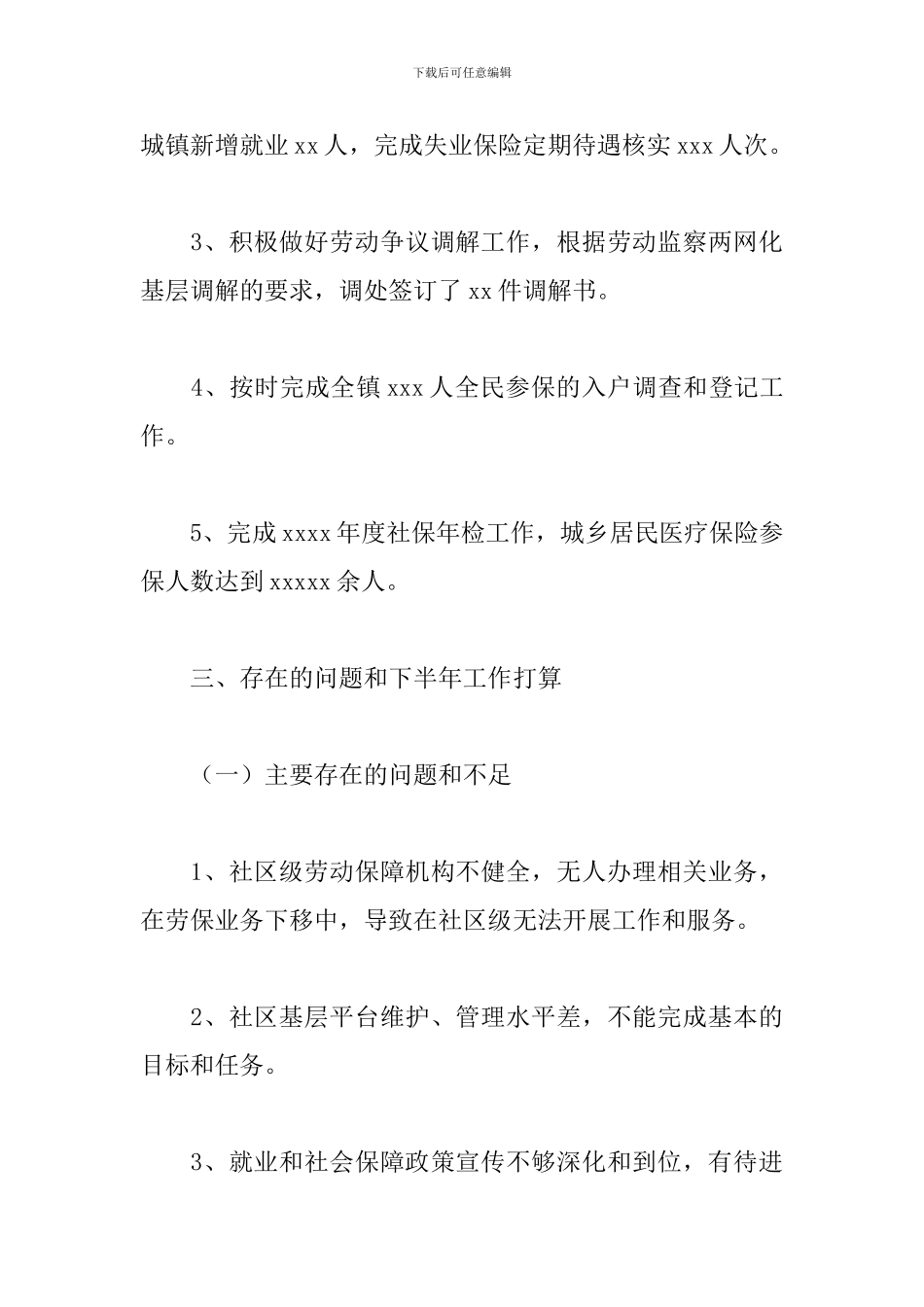 下载后可任意编辑

城镇新增就业 xx 人，完成失业保险定期待遇核实 xxx 人次。

3、积极做好劳动争议调解工作，根据劳动监察两网化基层调解的要求，调处签订了 xx 件调解书。

4、按时完成全镇 xxx 人全民参保的入户调查和登记工作。

5、完成 xxxx 年度社保年检工作，城乡居民医疗保险参保人数达到 xxxxx 余人。

三、存在的问题和下半年工作打算

（一）主要存在的问题和不足

1、社区级劳动保障机构不健全，无人办理相关业务，在劳保业务下移中，导致在社区级无法开展工作和服务。

2、社区基层平台维护、管理水平差，不能完成基本的目标和任务。

3、就业和社会保障政策宣传不够深化和到位，有待进